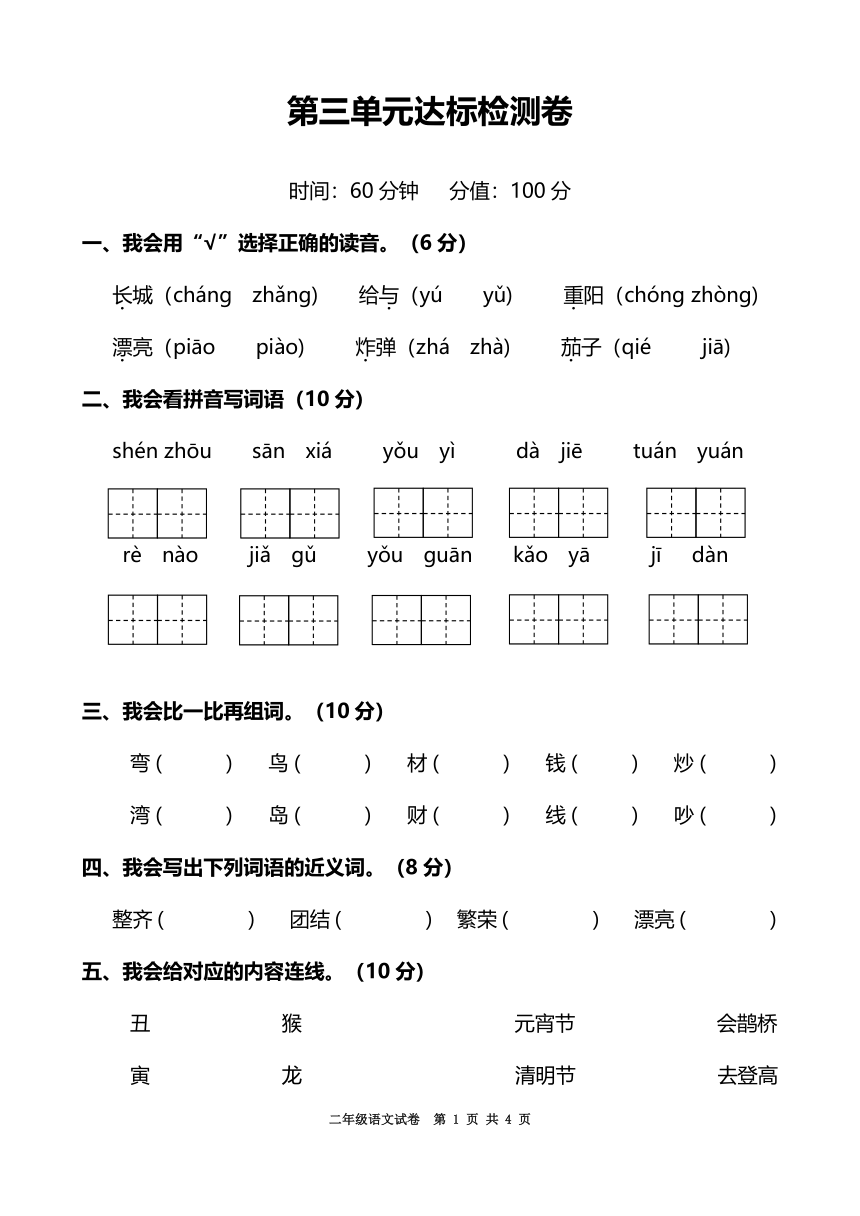 第三单元达标检测卷

时间：60 分钟　分值：100 分

一、我会用“√”选择正确的读音。（6 分）

长城（cháng　zhǎng）　给与（yú　yǔ）　重阳（chóng zhòng）

漂亮（piāo　piào）　炸弹（zhá　zhà）　茄子（qié　jiā）

二、我会看拼音写词语（10 分）

shén zhōu　sān xiá　yǒu yì　dà jiē　tuán yuán

rè nào　jiǎ gǔ　yǒu guān　kǎo yā　jī dàn

三、我会比一比再组词。（10 分）

弯（　）　鸟（　）　材（　）　钱（　）　炒（　）

湾（　）　岛（　）　财（　）　线（　）　吵（　）

四、我会写出下列词语的近义词。（8 分）

整齐（　）　团结（　）　繁荣（　）　漂亮（　）

五、我会给对应的内容连线。（10 分）

丑　猴　元宵节　会鹊桥

寅　龙　清明节　去登高

二年级语文试卷　第 1 页 共 4 页